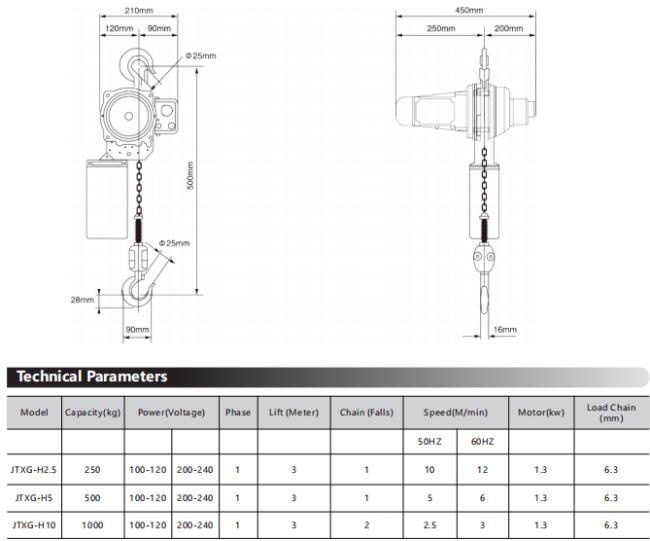 210mm
120mm 90mm
Φ25mm
500mm
Φ25mm
28mm
90mm

450mm
250mm 200mm
16mm

Technical Parameters

| Model | Capacity(kg) | Power(Voltage) | | Phase | Lift (Meter) | Chain (Falls) | Speed(M/min) | | Motor(kw) | Load Chain (mm) |
|---|---|---|---|---|---|---|---|---|---|---|
| | | | | | | | 50HZ | 60HZ | | |
| JTXG-H2.5 | 250 | 100-120 | 200-240 | 1 | 3 | 1 | 10 | 12 | 1.3 | 6.3 |
| JTXG-H5 | 500 | 100-120 | 200-240 | 1 | 3 | 1 | 5 | 6 | 1.3 | 6.3 |
| JTXG-H10 | 1000 | 100-120 | 200-240 | 1 | 3 | 2 | 2.5 | 3 | 1.3 | 6.3 |